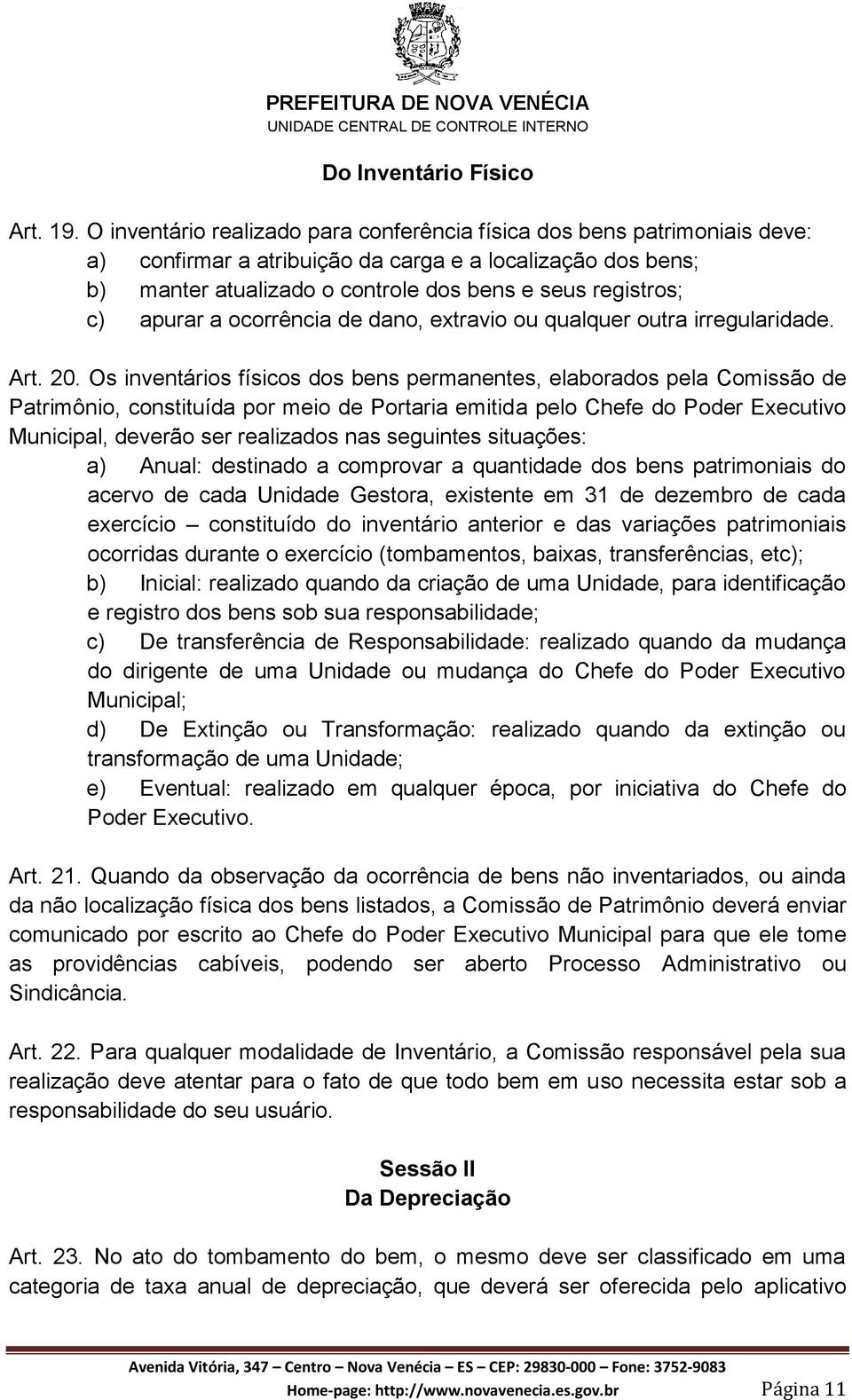 PREFEITURA DE NOVA VENÉCIA
UNIDADE CENTRAL DE CONTROLE INTERNO

Do Inventário Físico

Art. 19. O inventário realizado para conferência física dos bens patrimoniais deve:
a) confirmar a atribuição da carga e a localização dos bens;
b) manter atualizado o controle dos bens e seus registros;
c) apurar a ocorrência de dano, extravio ou qualquer outra irregularidade.

Art. 20. Os inventários físicos dos bens permanentes, elaborados pela Comissão de Patrimônio, constituída por meio de Portaria emitida pelo Chefe do Poder Executivo Municipal, deverão ser realizados nas seguintes situações:
a) Anual: destinado a comprovar a quantidade dos bens patrimoniais do acervo de cada Unidade Gestora, existente em 31 de dezembro de cada exercício – constituído do inventário anterior e das variações patrimoniais ocorridas durante o exercício (tombamentos, baixas, transferências, etc);
b) Inicial: realizado quando da criação de uma Unidade, para identificação e registro dos bens sob sua responsabilidade;
c) De transferência de Responsabilidade: realizado quando da mudança do dirigente de uma Unidade ou mudança do Chefe do Poder Executivo Municipal;
d) De Extinção ou Transformação: realizado quando da extinção ou transformação de uma Unidade;
e) Eventual: realizado em qualquer época, por iniciativa do Chefe do Poder Executivo.

Art. 21. Quando da observação da ocorrência de bens não inventariados, ou ainda da não localização física dos bens listados, a Comissão de Patrimônio deverá enviar comunicado por escrito ao Chefe do Poder Executivo Municipal para que ele tome as providências cabíveis, podendo ser aberto Processo Administrativo ou Sindicância.

Art. 22. Para qualquer modalidade de Inventário, a Comissão responsável pela sua realização deve atentar para o fato de que todo bem em uso necessita estar sob a responsabilidade do seu usuário.

Sessão II
Da Depreciação

Art. 23. No ato do tombamento do bem, o mesmo deve ser classificado em uma categoria de taxa anual de depreciação, que deverá ser oferecida pelo aplicativo

Avenida Vitória, 347 – Centro – Nova Venécia – ES – CEP: 29830-000 – Fone: 3752-9083
Home-page: http://www.novavenecia.es.gov.br Página 11